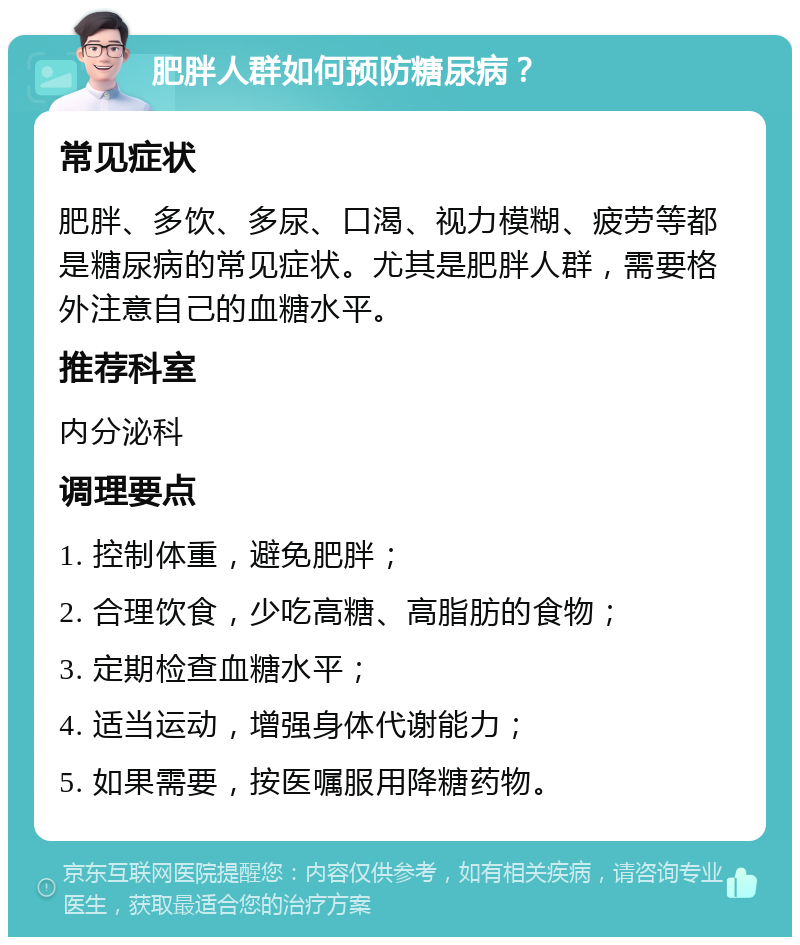 肥胖人群如何预防糖尿病？

常见症状

肥胖、多饮、多尿、口渴、视力模糊、疲劳等都是糖尿病的常见症状。尤其是肥胖人群，需要格外注意自己的血糖水平。

推荐科室

内分泌科

调理要点

1. 控制体重，避免肥胖；

2. 合理饮食，少吃高糖、高脂肪的食物；

3. 定期检查血糖水平；

4. 适当运动，增强身体代谢能力；

5. 如果需要，按医嘱服用降糖药物。

京东互联网医院提醒您：内容仅供参考，如有相关疾病，请咨询专业医生，获取最适合您的治疗方案